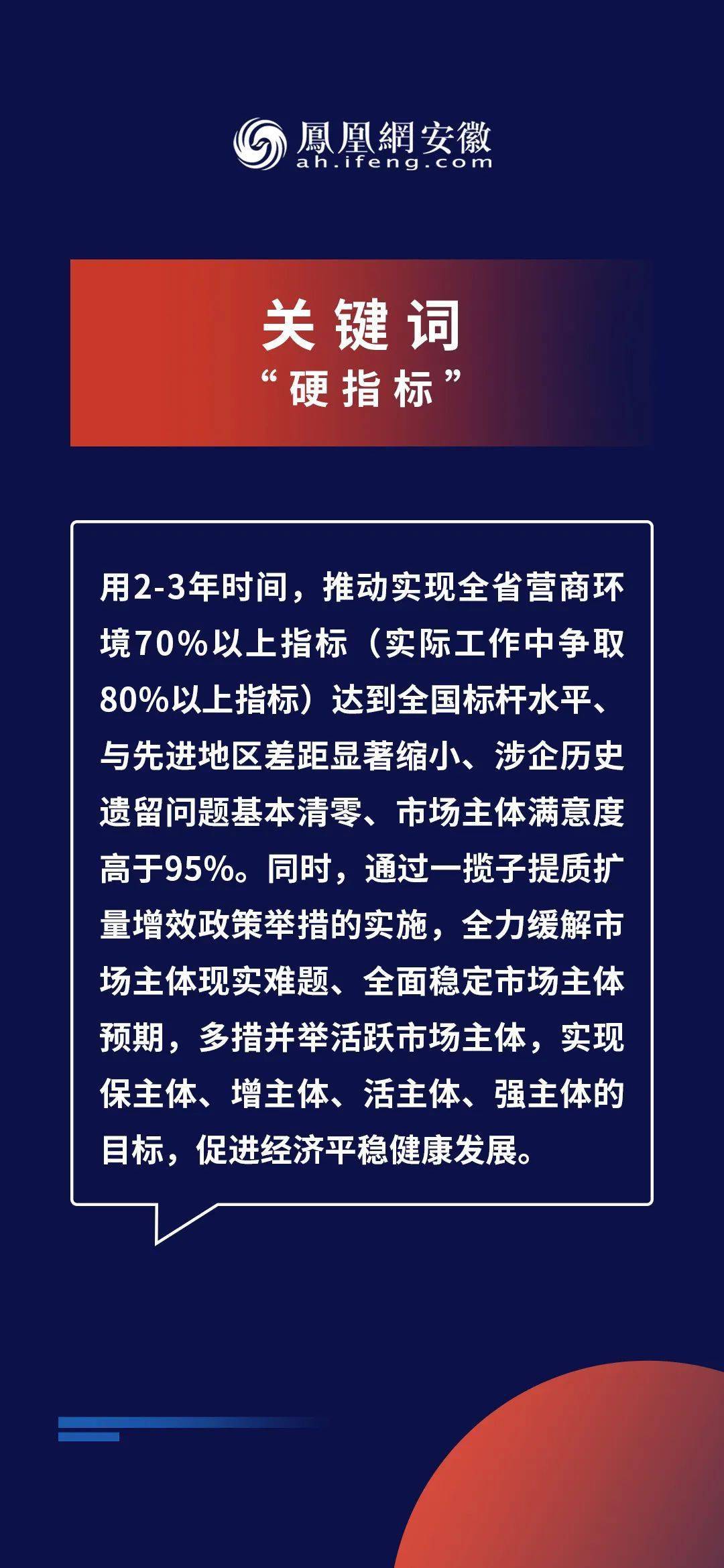 鳳凰網安徽
ah.ifeng.com

关键词
“硬指标”

用2-3年时间，推动实现全省营商环境70%以上指标（实际工作中争取80%以上指标）达到全国标杆水平、与先进地区差距显著缩小、涉企历史遗留问题基本清零、市场主体满意度高于95%。同时，通过一揽子提质扩量增效政策举措的实施，全力缓解市场主体现实难题、全面稳定市场主体预期，多措并举活跃市场主体，实现保主体、增主体、活主体、强主体的目标，促进经济平稳健康发展。